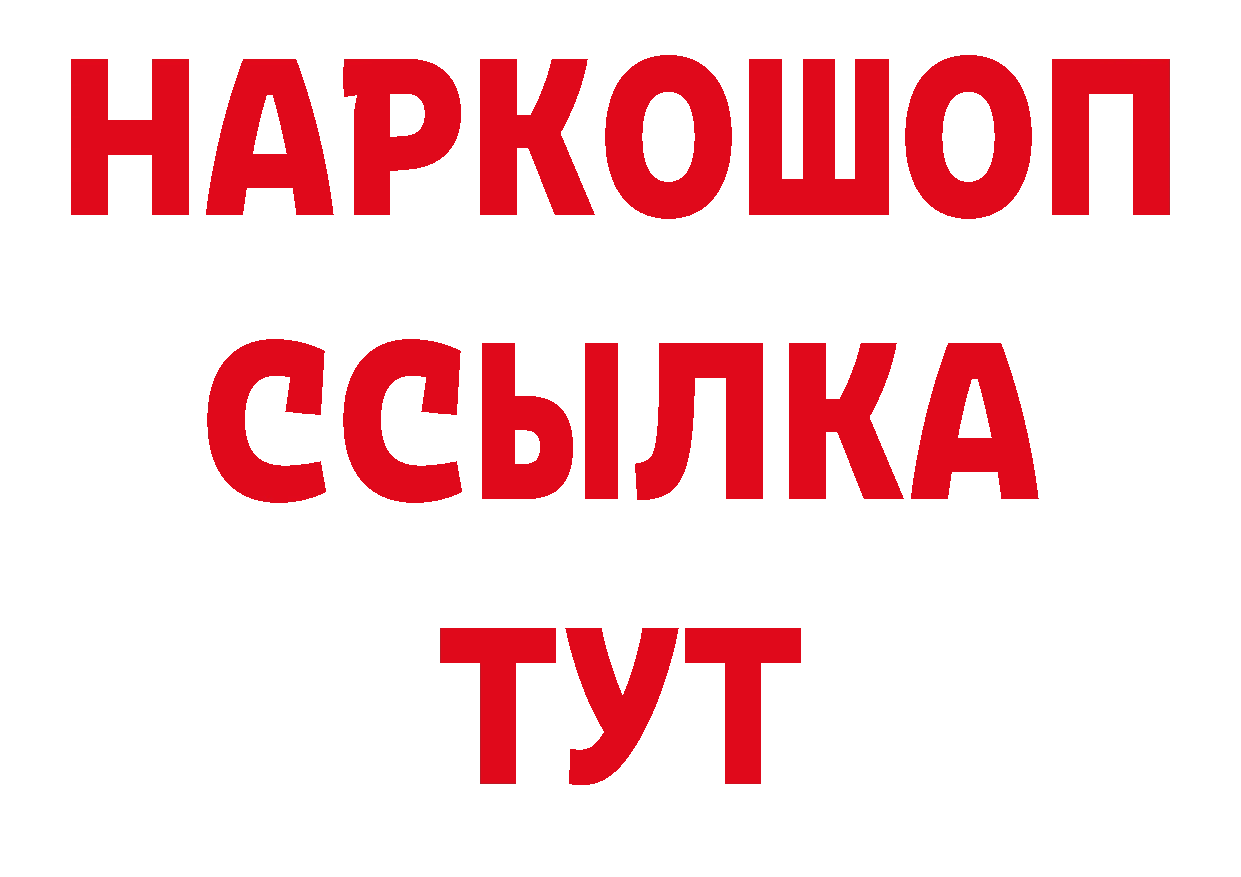 НАРКОШОП
ССЫЛКА
ТУТ